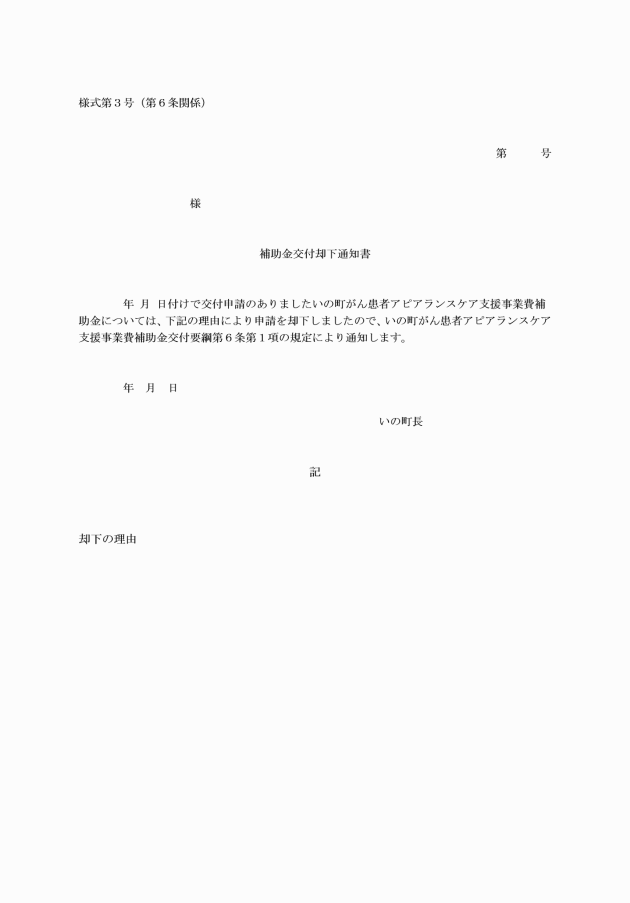 様式第３号（第６条関係）

第　　号

様

補助金交付却下通知書

年 月 日付けで交付申請のありましたいの町がん患者アピアランスケア支援事業費補助金については、下記の理由により申請を却下しましたので、いの町がん患者アピアランスケア支援事業費補助金交付要綱第６条第１項の規定により通知します。

年　月　日

いの町長

記

却下の理由